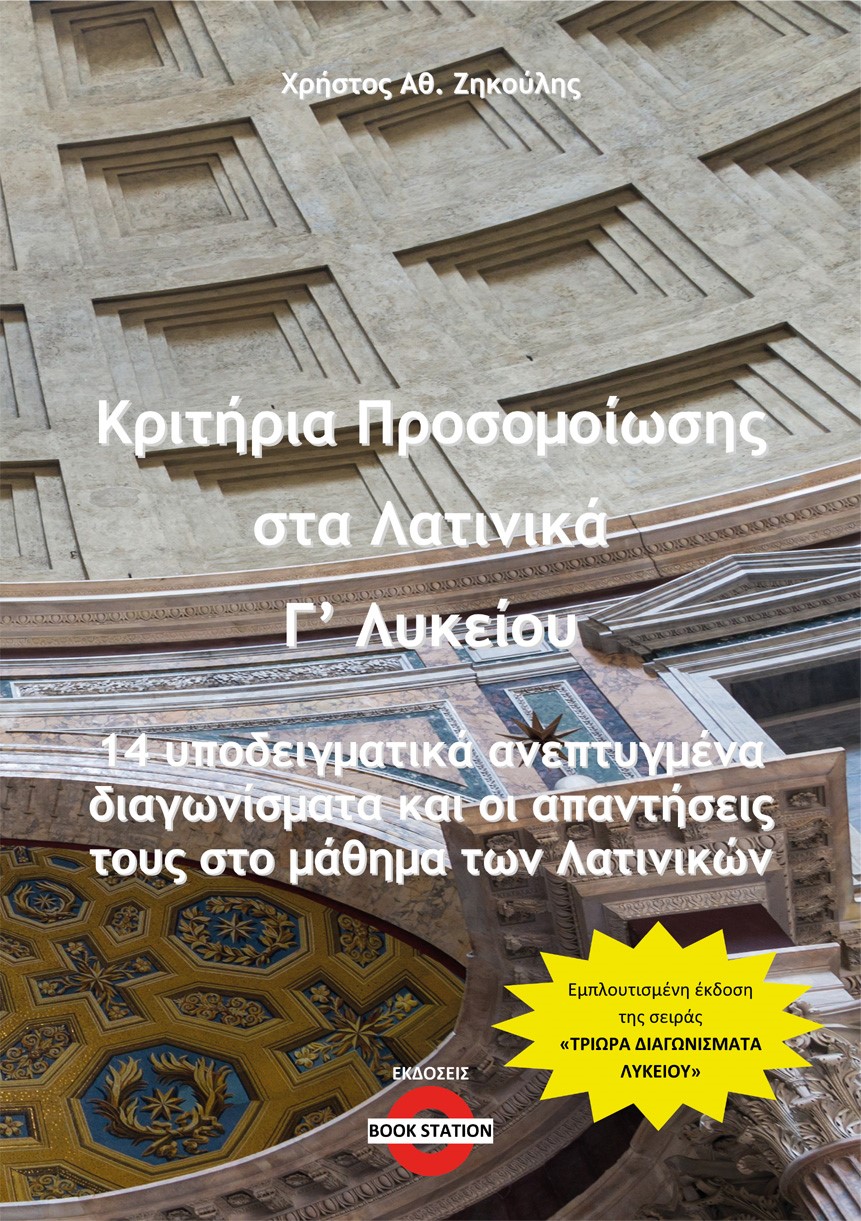 Χρήστος Αθ. Ζηκούλης

Κριτήρια Προσομοίωσης στα Λατινικά Γ' Λυκείου

14 υποδειγματικά ανεπτυγμένα διαγωνίσματα και οι απαντήσεις τους στο μάθημα των Λατινικών

Εμπλουτισμένη έκδοση της σειράς «ΤΡΙΩΡΑ ΔΙΑΓΩΝΙΣΜΑΤΑ ΛΥΚΕΙΟΥ»

ΕΚΔΟΣΕΙΣ
BOOK STATION